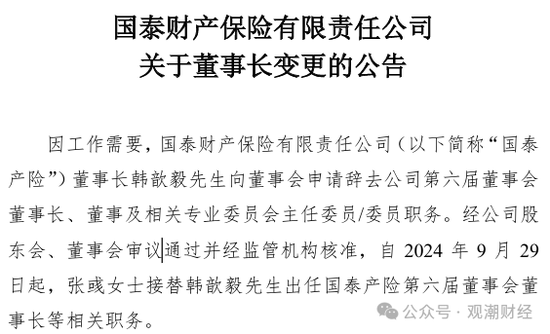 国泰财产保险有限责任公司
关于董事长变更的公告

因工作需要，国泰财产保险有限责任公司（以下简称“国泰产险”）董事长韩歆毅先生向董事会申请辞去公司第六届董事会董事长、董事及相关专业委员会主任委员/委员职务。经公司股东会、董事会审议通过并经监管机构核准，自 2024 年 9 月 29 日起，张彧女士接替韩歆毅先生出任国泰产险第六届董事会董事长等相关职务。

公众号 · 观潮财经